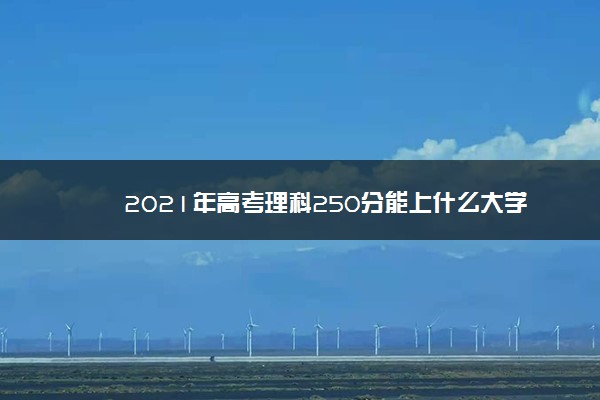 2021年高考理科250分能上什么大学